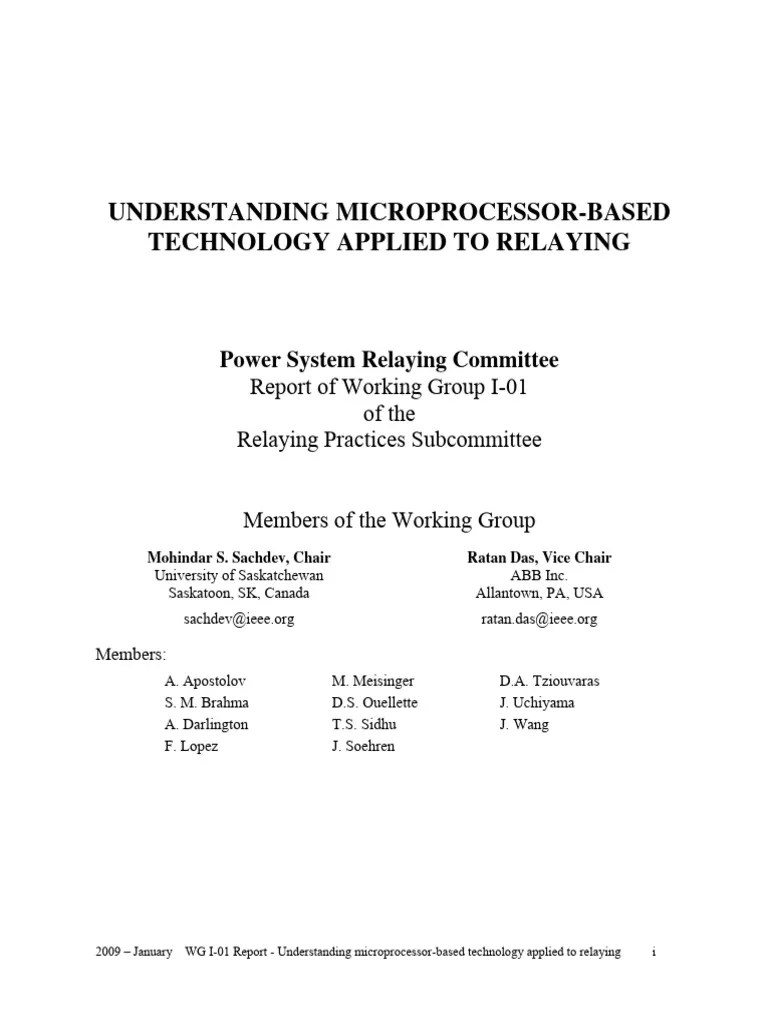 UNDERSTANDING MICROPROCESSOR-BASED TECHNOLOGY APPLIED TO RELAYING

Power System Relaying Committee
Report of Working Group I-01
of the
Relaying Practices Subcommittee

Members of the Working Group

Mohindar S. Sachdev, Chair
University of Saskatchewan
Saskatoon, SK, Canada
sachdev@ieee.org

Ratan Das, Vice Chair
ABB Inc.
Allantown, PA, USA
ratan.das@ieee.org

Members:

A. Apostolov
S. M. Brahma
A. Darlington
F. Lopez

M. Meisinger
D.S. Ouellette
T.S. Sidhu
J. Soehren

D.A. Tziouvaras
J. Uchiyama
J. Wang

2009 – January WG I-01 Report - Understanding microprocessor-based technology applied to relaying i